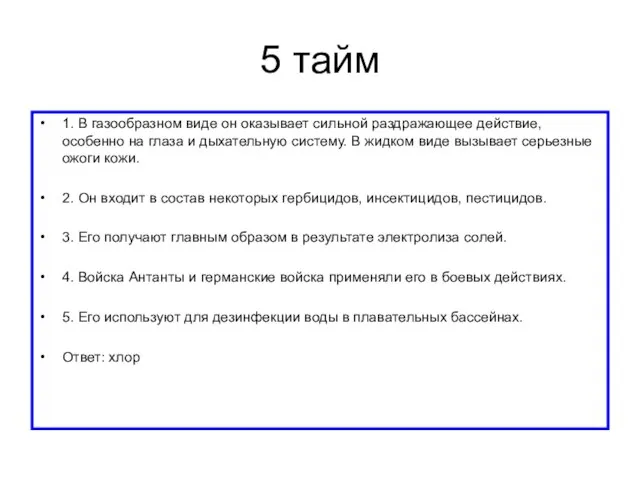 5 тайм

• 1. В газообразном виде он оказывает сильной раздражающее действие, особенно на глаза и дыхательную систему. В жидком виде вызывает серьезные ожоги кожи.

• 2. Он входит в состав некоторых гербицидов, инсектицидов, пестицидов.

• 3. Его получают главным образом в результате электролиза солей.

• 4. Войска Антанты и германские войска применяли его в боевых действиях.

• 5. Его используют для дезинфекции воды в плавательных бассейнах.

• Ответ: хлор